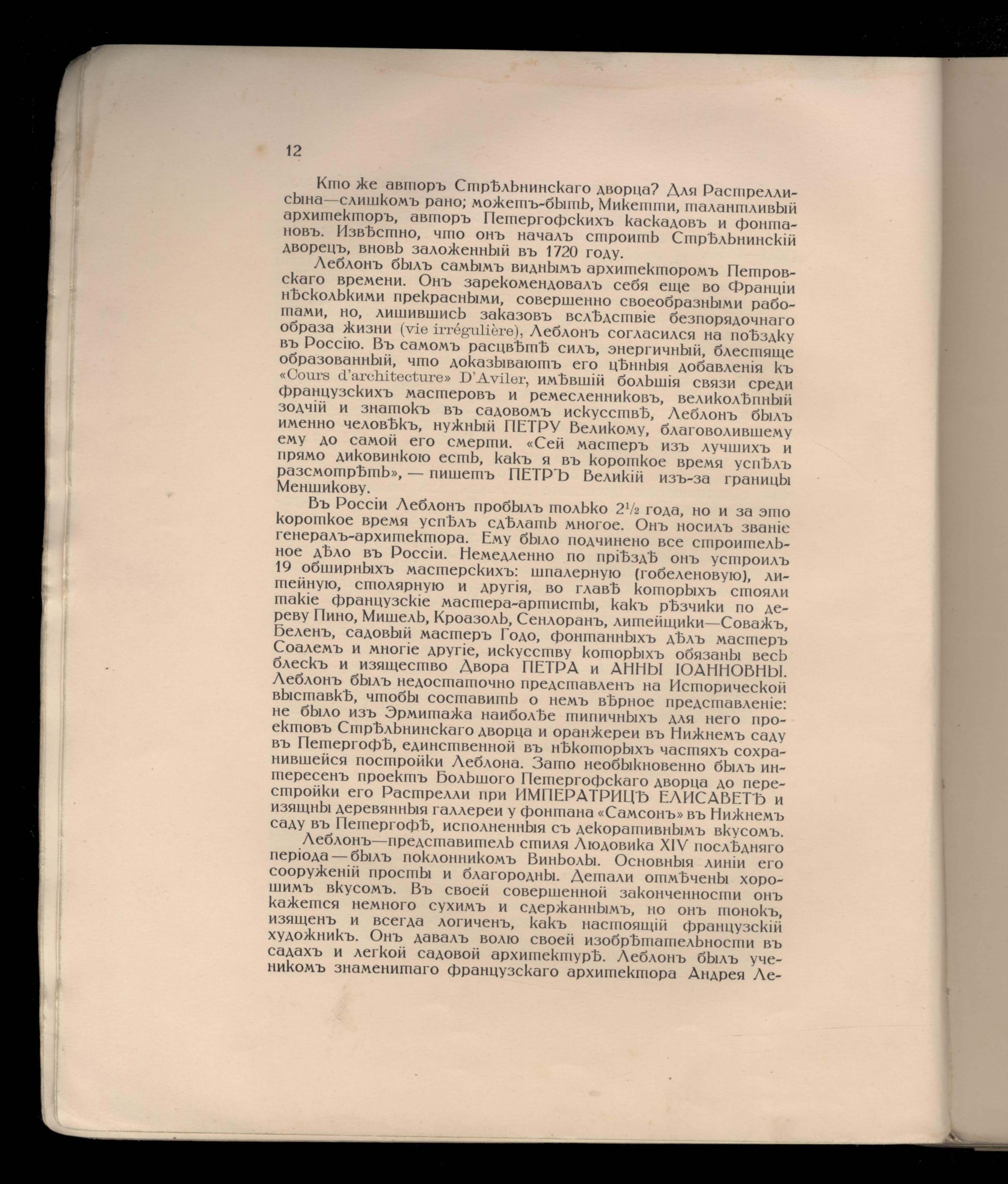 12

Кто же авторъ Стрѣльнинскаго дворца? Для Растрелли-сына—слишкомъ рано; можетъ-быть, Микетти, талантливый архитекторъ, авторъ Петергофскихъ каскадовъ и фонтановъ. Извѣстно, что онъ началъ строить Стрѣльнинскій дворецъ, вновь заложенный въ 1720 году.

Леблонъ былъ самымъ виднымъ архитекторомъ Петровскаго времени. Онъ зарекомендовалъ себя еще во Франціи нѣсколькими прекрасными, совершенно своеобразными работами, но, лишившись заказовъ вслѣдствіе безпорядочнаго образа жизни (vie irrégulière), Леблонъ согласился на поѣздку въ Россію. Въ самомъ расцвѣтѣ силъ, энергичный, блестяще образованный, что доказываютъ его цѣнныя добавленія къ «Cours d'architecture» D'Aviler, имѣвшій большія связи среди французскихъ мастеровъ и ремесленниковъ, великолѣпный зодчій и знатокъ въ садовомъ искусствѣ, Леблонъ былъ именно человѣкъ, нужный ПЕТРУ Великому, благоволившему ему до самой его смерти. «Сей мастеръ изъ лучшихъ и прямо диковинкою есть, какъ я въ короткое время успѣлъ разсмотрѣть», — пишетъ ПЕТРЪ Великій изъ-за границы Меншикову.

Въ Россіи Леблонъ пробылъ только $2\frac{1}{2}$ года, но и за это короткое время успѣлъ сдѣлать многое. Онъ носилъ званіе генералъ-архитектора. Ему было подчинено все строительное дѣло въ Россіи. Немедленно по пріѣздѣ онъ устроилъ 19 обширныхъ мастерскихъ: шпалерную (гобеленовую), литейную, столярную и другія, во главѣ которыхъ стояли такіе французскіе мастера-артисты, какъ рѣзчики по дереву Пино, Мишель, Кроазоль, Сенлоранъ, литейщики—Соважъ, Беленъ, садовый мастеръ Годо, фонтанныхъ дѣлъ мастеръ Соалемъ и многіе другіе, искусству которыхъ обязаны весь блескъ и изящество Двора ПЕТРА и АННЫ ІОАННОВНЫ. Леблонъ былъ недостаточно представленъ на Исторической выставкѣ, чтобы составить о немъ вѣрное представленіе: не было изъ Эрмитажа наиболѣе типичныхъ для него проектовъ Стрѣльнинскаго дворца и оранжереи въ Нижнемъ саду въ Петергофѣ, единственной въ нѣкоторыхъ частяхъ сохранившейся постройки Леблона. Зато необыкновенно былъ интересенъ проектъ Большого Петергофскаго дворца до перестройки его Растрелли при ИМПЕРАТРИЦѢ ЕЛИСАВЕТѢ и изящны деревянныя галлереи у фонтана «Самсонъ» въ Нижнемъ саду въ Петергофѣ, исполненныя съ декоративнымъ вкусомъ.

Леблонъ—представитель стиля Людовика XIV послѣдняго періода—былъ поклонникомъ Виньолы. Основныя линіи его сооруженій просты и благородны. Детали отмѣчены хорошимъ вкусомъ. Въ своей совершенной законченности онъ кажется немного сухимъ и сдержаннымъ, но онъ тонокъ, изященъ и всегда логиченъ, какъ настоящій французскій художникъ. Онъ давалъ волю своей изобрѣтательности въ садахъ и легкой садовой архитектурѣ. Леблонъ былъ ученикомъ знаменитаго французскаго архитектора Андрея Ле-